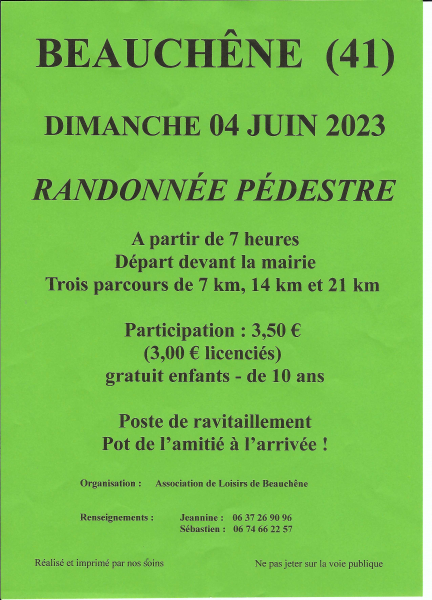 BEAUCHÊNE (41)

DIMANCHE 04 JUIN 2023

RANDONNÉE PÉDESTRE

A partir de 7 heures
Départ devant la mairie
Trois parcours de 7 km, 14 km et 21 km

Participation : 3,50 €
(3,00 € licenciés)
gratuit enfants - de 10 ans

Poste de ravitaillement
Pot de l'amitié à l'arrivée !

Organisation : Association de Loisirs de Beauchêne

Renseignements : Jeannine : 06 37 26 90 96
Sébastien : 06 74 66 22 57

Réalisé et imprimé par nos soins

Ne pas jeter sur la voie publique